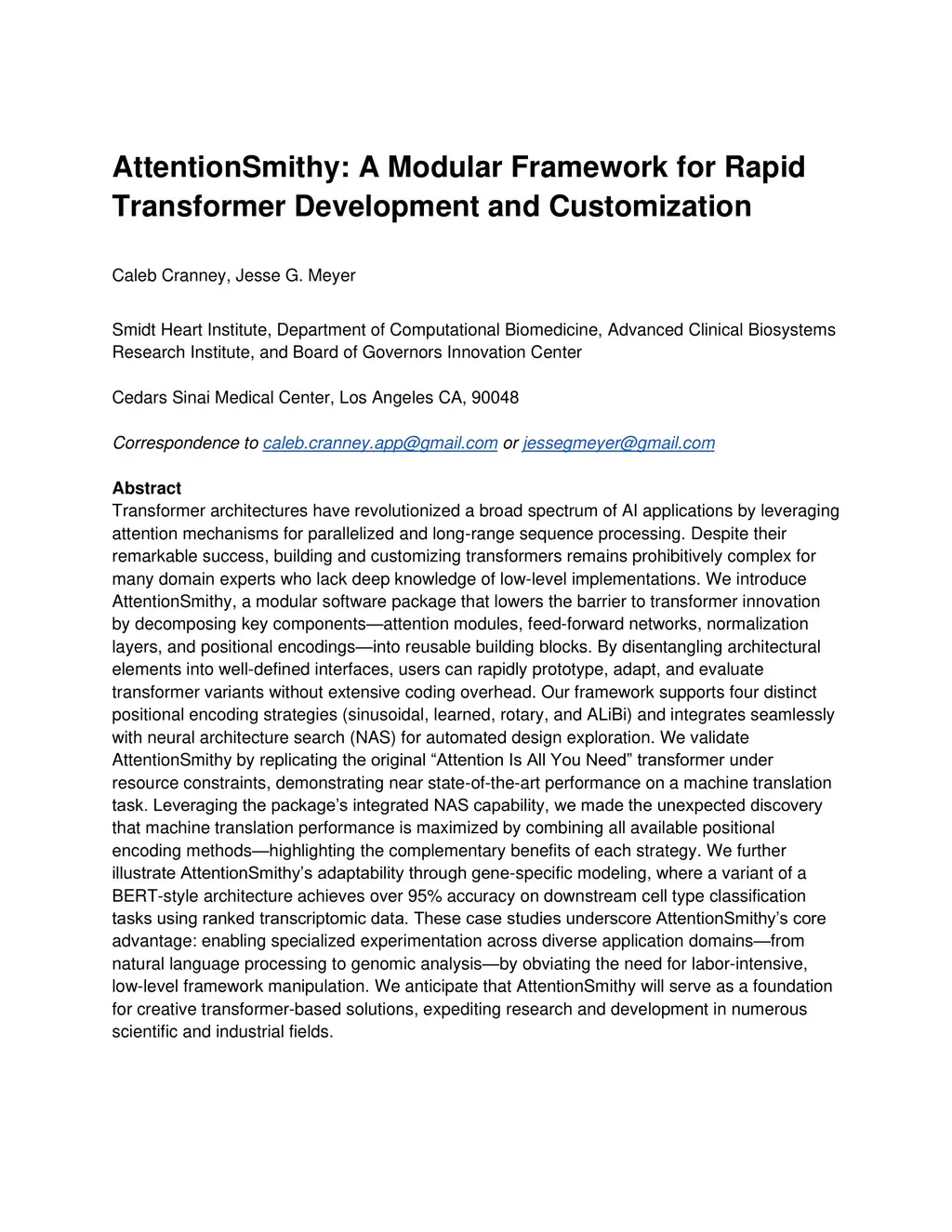 AttentionSmithy: A Modular Framework for Rapid Transformer Development and Customization

Caleb Cranney, Jesse G. Meyer

Smidt Heart Institute, Department of Computational Biomedicine, Advanced Clinical Biosystems Research Institute, and Board of Governors Innovation Center

Cedars Sinai Medical Center, Los Angeles CA, 90048

Correspondence to caleb.cranney.app@gmail.com or jessegmeyer@gmail.com

Abstract
Transformer architectures have revolutionized a broad spectrum of AI applications by leveraging attention mechanisms for parallelized and long-range sequence processing. Despite their remarkable success, building and customizing transformers remains prohibitively complex for many domain experts who lack deep knowledge of low-level implementations. We introduce AttentionSmithy, a modular software package that lowers the barrier to transformer innovation by decomposing key components—attention modules, feed-forward networks, normalization layers, and positional encodings—into reusable building blocks. By disentangling architectural elements into well-defined interfaces, users can rapidly prototype, adapt, and evaluate transformer variants without extensive coding overhead. Our framework supports four distinct positional encoding strategies (sinusoidal, learned, rotary, and ALiBi) and integrates seamlessly with neural architecture search (NAS) for automated design exploration. We validate AttentionSmithy by replicating the original “Attention Is All You Need” transformer under resource constraints, demonstrating near state-of-the-art performance on a machine translation task. Leveraging the package’s integrated NAS capability, we made the unexpected discovery that machine translation performance is maximized by combining all available positional encoding methods—highlighting the complementary benefits of each strategy. We further illustrate AttentionSmithy’s adaptability through gene-specific modeling, where a variant of a BERT-style architecture achieves over 95% accuracy on downstream cell type classification tasks using ranked transcriptomic data. These case studies underscore AttentionSmithy’s core advantage: enabling specialized experimentation across diverse application domains—from natural language processing to genomic analysis—by obviating the need for labor-intensive, low-level framework manipulation. We anticipate that AttentionSmithy will serve as a foundation for creative transformer-based solutions, expediting research and development in numerous scientific and industrial fields.